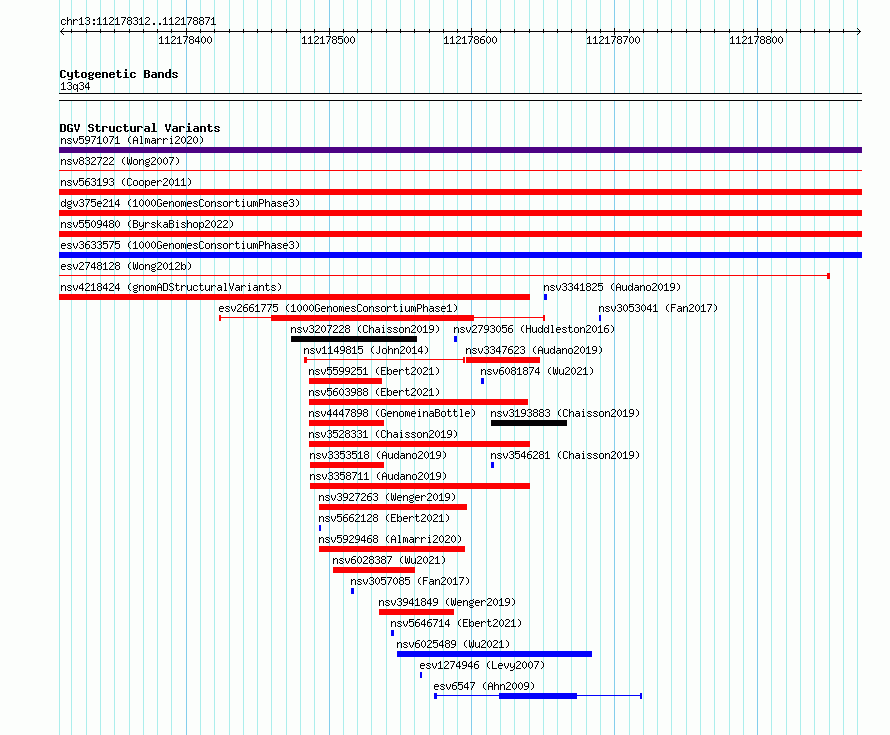 chr13:112178312..112178871

112178400 112178500 112178600 112178700 112178800

Cytogenetic Bands
13q34

DGV Structural Variants
nsv5971071 (Almarri2020)
nsv832722 (Wong2007)
nsv563193 (Cooper2011)
dgv375e214 (1000GenomesConsortiumPhase3)
nsv5509480 (ByrskaBishop2022)
esv3633575 (1000GenomesConsortiumPhase3)
esv2748128 (Wong2012b)
nsv4218424 (gnomADStructuralVariants)
nsv3341825 (Audano2019)
esv2661775 (1000GenomesConsortiumPhase1)
nsv3053041 (Fan2017)
nsv3207228 (Chaisson2019)
nsv2793056 (Huddleston2016)
nsv1149815 (John2014)
nsv3347623 (Audano2019)
nsv5599251 (Ebert2021)
nsv6081874 (Wu2021)
nsv5603988 (Ebert2021)
nsv4447898 (GenomeinaBottle)
nsv3193883 (Chaisson2019)
nsv3528331 (Chaisson2019)
nsv3353518 (Audano2019)
nsv3546281 (Chaisson2019)
nsv3358711 (Audano2019)
nsv3927263 (Wenger2019)
nsv5662128 (Ebert2021)
nsv5929468 (Almarri2020)
nsv6028387 (Wu2021)
nsv3057085 (Fan2017)
nsv3941849 (Wenger2019)
nsv5646714 (Ebert2021)
nsv6025489 (Wu2021)
esv1274946 (Levy2007)
esv6547 (Ahn2009)